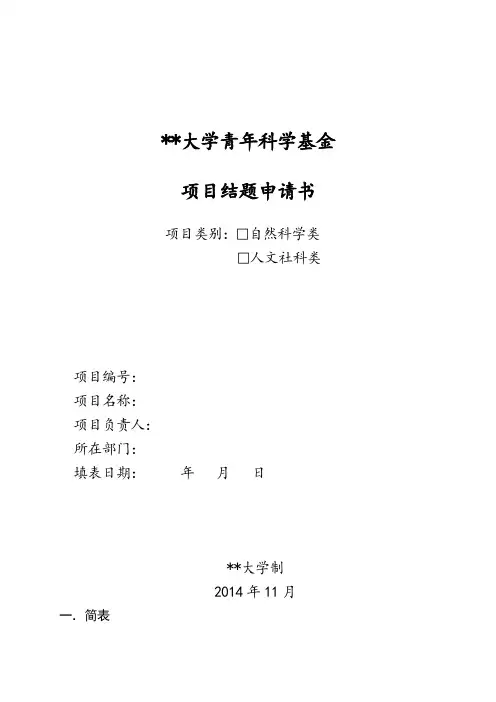 **大学青年科学基金

项目结题申请书

项目类别：☐自然科学类
☐人文社科类

项目编号：
项目名称：
项目负责人：
所在部门：
填表日期：    年    月    日

**大学制
2014年11月

一. 简表